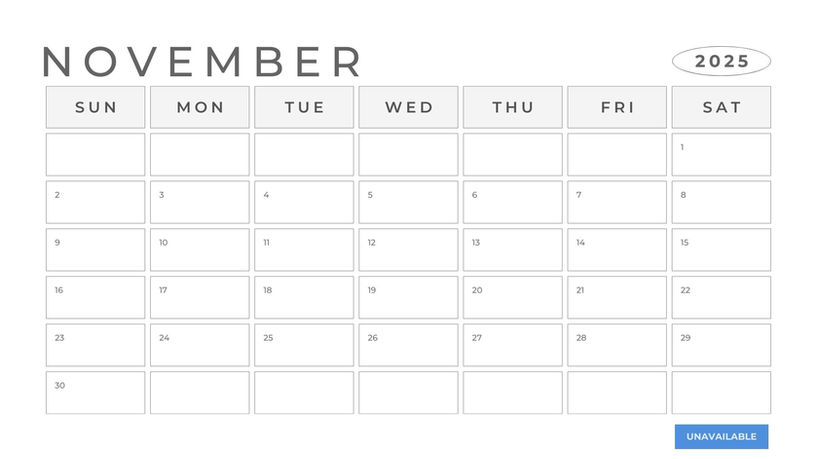 NOVEMBER

2025

| SUN | MON | TUE | WED | THU | FRI | SAT |
|---|---|---|---|---|---|---|
|  |  |  |  |  |  | 1 |
| 2 | 3 | 4 | 5 | 6 | 7 | 8 |
| 9 | 10 | 11 | 12 | 13 | 14 | 15 |
| 16 | 17 | 18 | 19 | 20 | 21 | 22 |
| 23 | 24 | 25 | 26 | 27 | 28 | 29 |
| 30 |  |  |  |  |  |  |

UNAVAILABLE